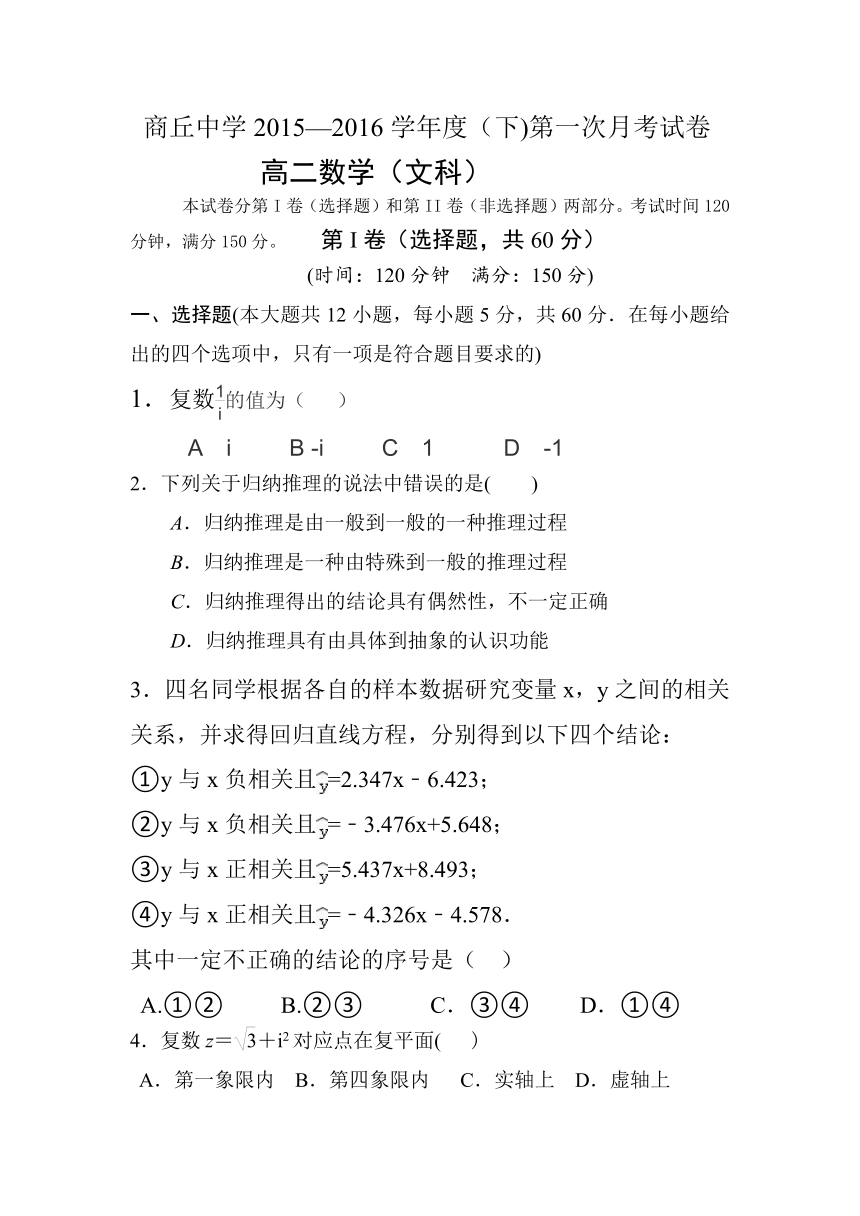 商丘中学 2015—2016 学年度（下)第一次月考试卷

高二数学（文科）

本试卷分第 I 卷（选择题）和第 II 卷（非选择题）两部分。考试时间 120 分钟，满分 150 分。

第 I 卷（选择题，共 60 分）

(时间：120 分钟　满分：150 分)

一、选择题(本大题共 12 小题，每小题 5 分，共 60 分．在每小题给出的四个选项中，只有一项是符合题目要求的)

1．复数$\frac{1}{i}$的值为（　）

A　i　　B -i　　C　1　　D　-1

2．下列关于归纳推理的说法中错误的是(　　)

A．归纳推理是由一般到一般的一种推理过程

B．归纳推理是一种由特殊到一般的推理过程

C．归纳推理得出的结论具有偶然性，不一定正确

D．归纳推理具有由具体到抽象的认识功能

3．四名同学根据各自的样本数据研究变量 x，y 之间的相关关系，并求得回归直线方程，分别得到以下四个结论：

①y 与 x 负相关且$\hat{y}$=2.347x－6.423；

②y 与 x 负相关且$\hat{y}$=－3.476x+5.648；

③y 与 x 正相关且$\hat{y}$=5.437x+8.493；

④y 与 x 正相关且$\hat{y}$=－4.326x－4.578．

其中一定不正确的结论的序号是（　）

A.①②　　B.②③　　C．③④　　D．①④

4．复数 $z=\sqrt{3}+i^2$ 对应点在复平面(　　)

A．第一象限内　B．第四象限内　C．实轴上　D．虚轴上